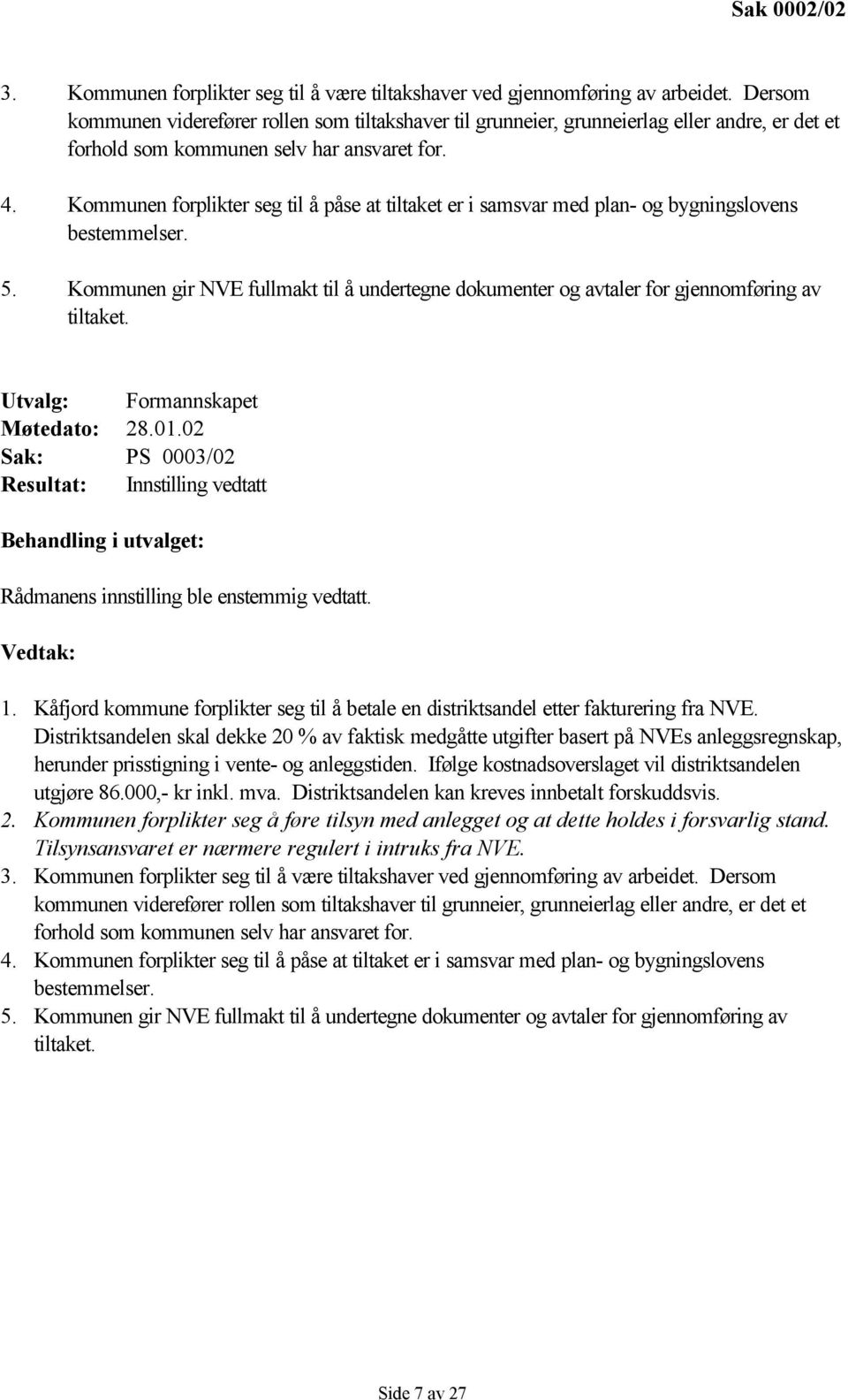 Sak 0002/02

3. Kommunen forplikter seg til å være tiltakshaver ved gjennomføring av arbeidet. Dersom kommunen viderefører rollen som tiltakshaver til grunneier, grunneierlag eller andre, er det et forhold som kommunen selv har ansvaret for.

4. Kommunen forplikter seg til å påse at tiltaket er i samsvar med plan- og bygningslovens bestemmelser.

5. Kommunen gir NVE fullmakt til å undertegne dokumenter og avtaler for gjennomføring av tiltaket.

Utvalg: Formannskapet
Møtedato: 28.01.02
Sak: PS 0003/02
Resultat: Innstilling vedtatt

Behandling i utvalget:

Rådmanens innstilling ble enstemmig vedtatt.

Vedtak:

1. Kåfjord kommune forplikter seg til å betale en distriktsandel etter fakturering fra NVE. Distriktsandelen skal dekke 20 % av faktisk medgåtte utgifter basert på NVEs anleggsregnskap, herunder prisstigning i vente- og anleggstiden. Ifølge kostnadsoverslaget vil distriktsandelen utgjøre 86.000,- kr inkl. mva. Distriktsandelen kan kreves innbetalt forskuddsvis.
2. Kommunen forplikter seg å føre tilsyn med anlegget og at dette holdes i forsvarlig stand. Tilsynsansvaret er nærmere regulert i intruks fra NVE.
3. Kommunen forplikter seg til å være tiltakshaver ved gjennomføring av arbeidet. Dersom kommunen viderefører rollen som tiltakshaver til grunneier, grunneierlag eller andre, er det et forhold som kommunen selv har ansvaret for.
4. Kommunen forplikter seg til å påse at tiltaket er i samsvar med plan- og bygningslovens bestemmelser.
5. Kommunen gir NVE fullmakt til å undertegne dokumenter og avtaler for gjennomføring av tiltaket.

Side 7 av 27